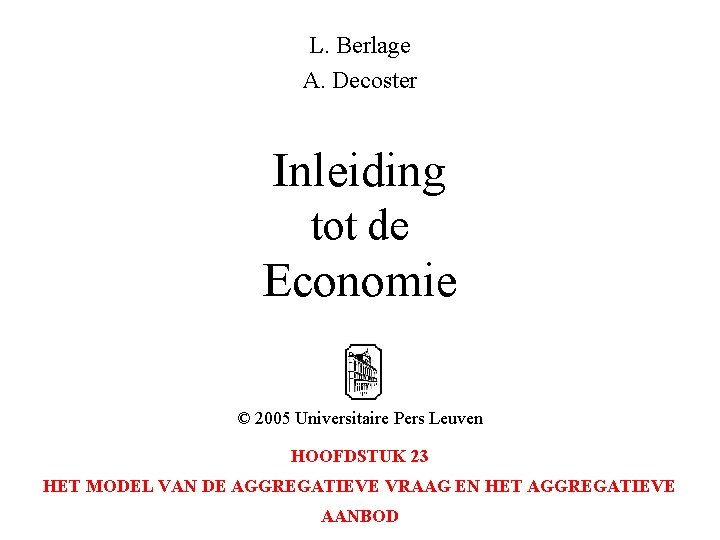 L. Berlage
A. Decoster

Inleiding
tot de
Economie

© 2005 Universitaire Pers Leuven

HOOFDSTUK 23
HET MODEL VAN DE AGGREGATIEVE VRAAG EN HET AGGREGATIEVE AANBOD